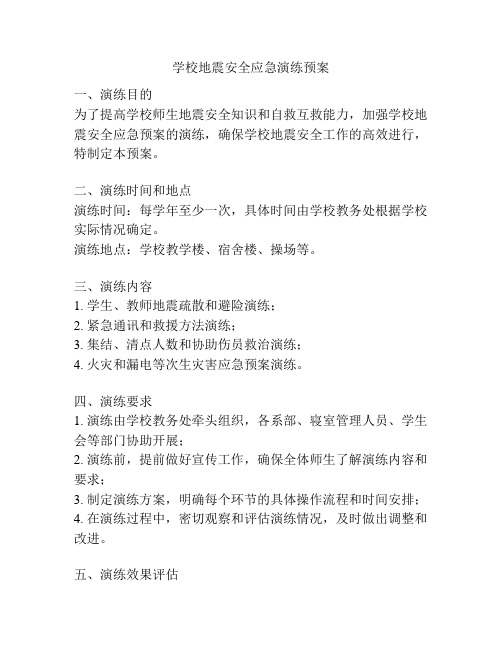 学校地震安全应急演练预案

一、演练目的
为了提高学校师生地震安全知识和自救互救能力，加强学校地震安全应急预案的演练，确保学校地震安全工作的高效进行，特制定本预案。

二、演练时间和地点
演练时间：每学年至少一次，具体时间由学校教务处根据学校实际情况确定。
演练地点：学校教学楼、宿舍楼、操场等。

三、演练内容
1. 学生、教师地震疏散和避险演练；
2. 紧急通讯和救援方法演练；
3. 集结、清点人数和协助伤员救治演练；
4. 火灾和漏电等次生灾害应急预案演练。

四、演练要求
1. 演练由学校教务处牵头组织，各系部、寝室管理人员、学生会等部门协助开展；
2. 演练前，提前做好宣传工作，确保全体师生了解演练内容和要求；
3. 制定演练方案，明确每个环节的具体操作流程和时间安排；
4. 在演练过程中，密切观察和评估演练情况，及时做出调整和改进。

五、演练效果评估